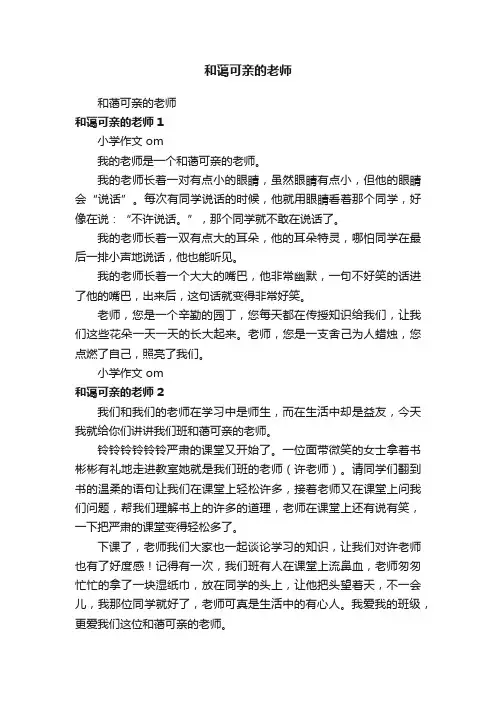 和蔼可亲的老师

和蔼可亲的老师

和蔼可亲的老师 1

小学作文 om

我的老师是一个和蔼可亲的老师。

我的老师长着一对有点小的眼睛，虽然眼睛有点小，但他的眼睛会“说话”。每次有同学说话的时候，他就用眼睛看着那个同学，好像在说：“不许说话。”，那个同学就不敢在说话了。

我的老师长着一双有点大的耳朵，他的耳朵特灵，哪怕同学在最后一排小声地说话，他也能听见。

我的老师长着一个大大的嘴巴，他非常幽默，一句不好笑的话进了他的嘴巴，出来后，这句话就变得非常好笑。

老师，您是一个辛勤的园丁，您每天都在传授知识给我们，让我们这些花朵一天一天的长大起来。老师，您是一支舍己为人蜡烛，您点燃了自己，照亮了我们。

小学作文 om

和蔼可亲的老师 2

我们和我们的老师在学习中是师生，而在生活中却是益友，今天我就给你们讲讲我们班和蔼可亲的老师。

铃铃铃铃铃铃严肃的课堂又开始了。一位面带微笑的女士拿着书彬彬有礼地走进教室她就是我们班的老师（许老师）。请同学们翻到书的温柔的语句让我们在课堂上轻松许多，接着老师又在课堂上问我们问题，帮我们理解书上的许多的道理，老师在课堂上还有说有笑，一下把严肃的课堂变得轻松多了。

下课了，老师我们大家也一起谈论学习的知识，让我们对许老师也有了好度感！记得有一次，我们班有人在课堂上流鼻血，老师匆匆忙忙的拿了一块湿纸巾，放在同学的头上，让他把头望着天，不一会儿，我那位同学就好了，老师可真是生活中的有心人。我爱我的班级，更爱我们这位和蔼可亲的老师。